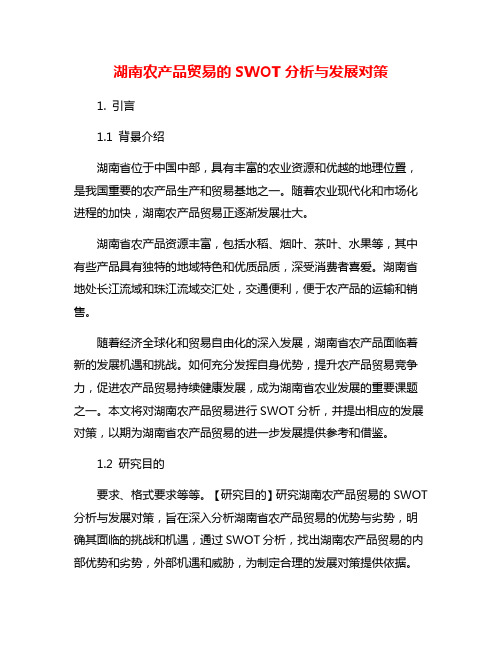 湖南农产品贸易的 SWOT 分析与发展对策

1. 引言

1.1 背景介绍

湖南省位于中国中部，具有丰富的农业资源和优越的地理位置，是我国重要的农产品生产和贸易基地之一。随着农业现代化和市场化进程的加快，湖南农产品贸易正逐渐发展壮大。

湖南省农产品资源丰富，包括水稻、烟叶、茶叶、水果等，其中有些产品具有独特的地域特色和优质品质，深受消费者喜爱。湖南省地处长江流域和珠江流域交汇处，交通便利，便于农产品的运输和销售。

随着经济全球化和贸易自由化的深入发展，湖南省农产品面临着新的发展机遇和挑战。如何充分发挥自身优势，提升农产品贸易竞争力，促进农产品贸易持续健康发展，成为湖南省农业发展的重要课题之一。本文将对湖南农产品贸易进行 SWOT 分析，并提出相应的发展对策，以期为湖南省农产品贸易的进一步发展提供参考和借鉴。

1.2 研究目的

要求、格式要求等等。【研究目的】研究湖南农产品贸易的 SWOT 分析与发展对策，旨在深入分析湖南省农产品贸易的优势与劣势，明确其面临的挑战和机遇，通过 SWOT 分析，找出湖南农产品贸易的内部优势和劣势，外部机遇和威胁，为制定合理的发展对策提供依据。